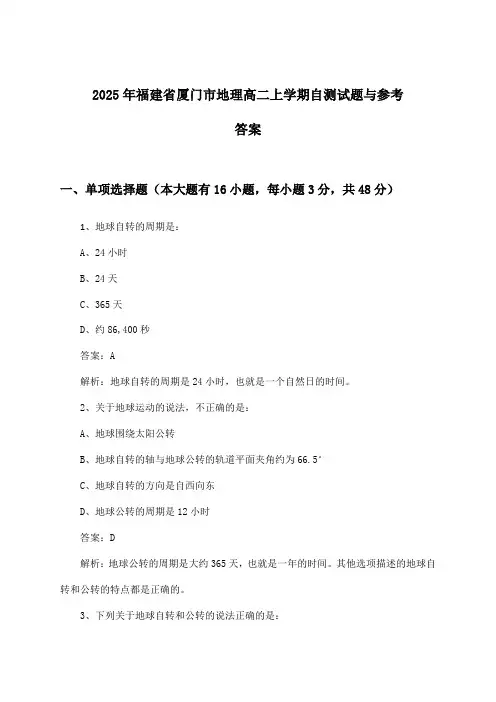 2025年福建省厦门市地理高二上学期自测试题与参考答案

一、单项选择题（本大题有16小题，每小题3分，共48分）

1、地球自转的周期是：

A、24小时

B、24天

C、365天

D、约86,400秒

答案：A

解析：地球自转的周期是24小时，也就是一个自然日的时间。

2、关于地球运动的说法，不正确的是：

A、地球围绕太阳公转

B、地球自转的轴与地球公转的轨道平面夹角约为66.5°

C、地球自转的方向是自西向东

D、地球公转的周期是12小时

答案：D

解析：地球公转的周期是大约365天，也就是一年的时间。其他选项描述的地球自转和公转的特点都是正确的。

3、下列关于地球自转和公转的说法正确的是：